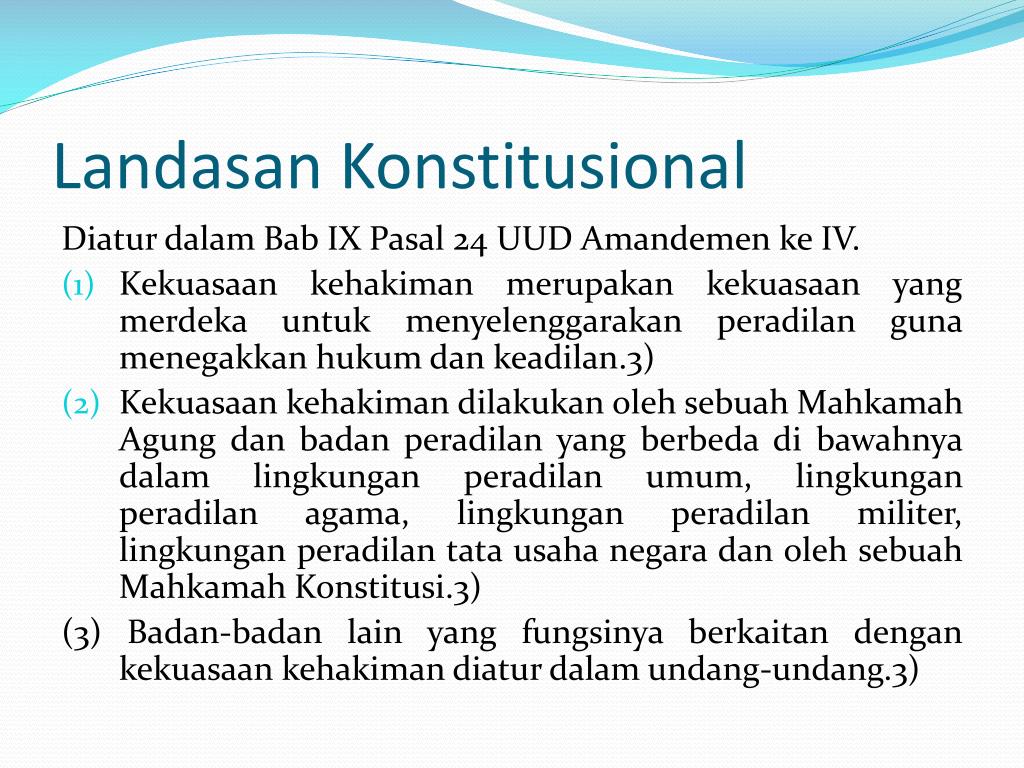 Landasan Konstitusional

Diatur dalam Bab IX Pasal 24 UUD Amandemen ke IV.

(1) Kekuasaan kehakiman merupakan kekuasaan yang merdeka untuk menyelenggarakan peradilan guna menegakkan hukum dan keadilan.3)

(2) Kekuasaan kehakiman dilakukan oleh sebuah Mahkamah Agung dan badan peradilan yang berbeda di bawahnya dalam lingkungan peradilan umum, lingkungan peradilan agama, lingkungan peradilan militer, lingkungan peradilan tata usaha negara dan oleh sebuah Mahkamah Konstitusi.3)

(3) Badan-badan lain yang fungsinya berkaitan dengan kekuasaan kehakiman diatur dalam undang-undang.3)